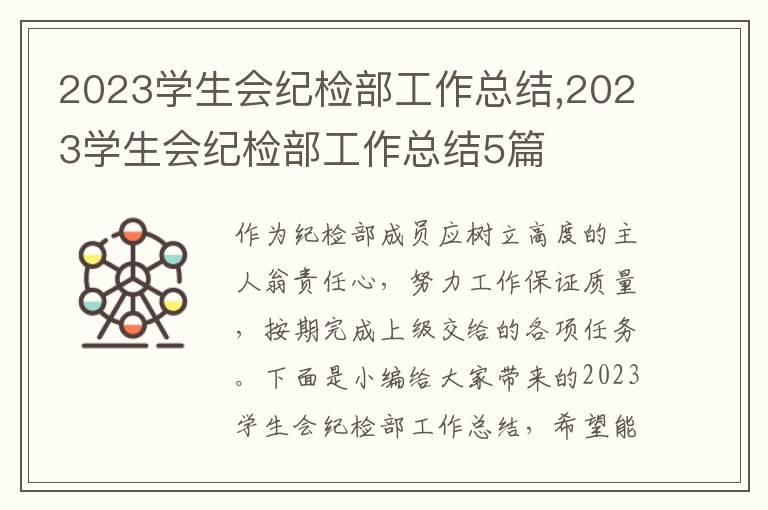 2023学生会纪检部工作总结,2023学生会纪检部工作总结5篇

作为纪检部成员应树立高度的主人翁责任心，努力工作保证质量，按期完成上级交给的各项任务。下面是小编给大家带来的2023学生会纪检部工作总结，希望能